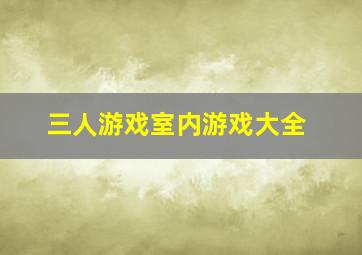 三人游戏室内游戏大全